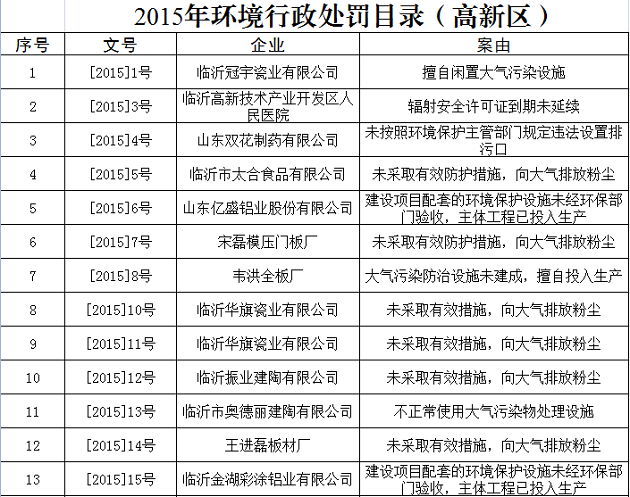 2015年环境行政处罚目录（高新区）

| 序号 | 文号 | 企业 | 案由 |
|---|---|---|---|
| 1 | [2015]1号 | 临沂冠宇瓷业有限公司 | 擅自闲置大气污染设施 |
| 2 | [2015]3号 | 临沂高新技术产业开发区人民医院 | 辐射安全许可证到期未延续 |
| 3 | [2015]4号 | 山东双花制药有限公司 | 未按照环境保护主管部门规定违法设置排污口 |
| 4 | [2015]5号 | 临沂市太合食品有限公司 | 未采取有效防护措施，向大气排放粉尘 |
| 5 | [2015]6号 | 山东亿盛铝业股份有限公司 | 建设项目配套的环境保护设施未经环保部门验收，主体工程已投入生产 |
| 6 | [2015]7号 | 宋磊模压门板厂 | 未采取有效防护措施，向大气排放粉尘 |
| 7 | [2015]8号 | 韦洪全板厂 | 大气污染防治设施未建成，擅自投入生产 |
| 8 | [2015]10号 | 临沂华旗瓷业有限公司 | 未采取有效措施，向大气排放粉尘 |
| 9 | [2015]11号 | 临沂华旗瓷业有限公司 | 未采取有效措施，向大气排放粉尘 |
| 10 | [2015]12号 | 临沂振业建陶有限公司 | 未采取有效措施，向大气排放粉尘 |
| 11 | [2015]13号 | 临沂市奥德丽建陶有限公司 | 不正常使用大气污染物处理设施 |
| 12 | [2015]14号 | 王进磊板材厂 | 未采取有效措施，向大气排放粉尘 |
| 13 | [2015]15号 | 临沂金湖彩涂铝业有限公司 | 建设项目配套的环境保护设施未经环保部门验收，主体工程已投入生产 |